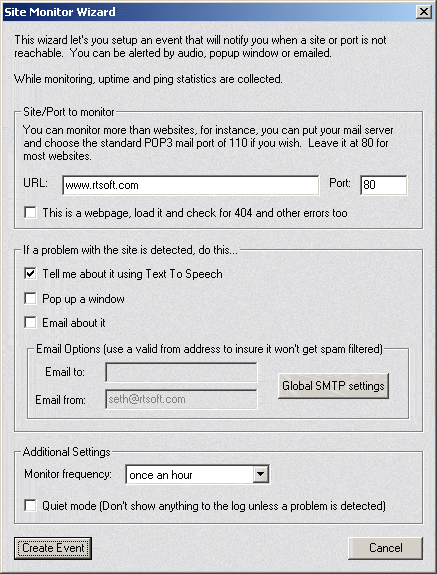 Site Monitor Wizard

This wizard let's you setup an event that will notify you when a site or port is not reachable. You can be alerted by audio, popup window or emailed.

While monitoring, uptime and ping statistics are collected.

Site/Port to monitor

You can monitor more than websites, for instance, you can put your mail server and choose the standard POP3 mail port of 110 if you wish. Leave it at 80 for most websites.

URL: www.rtsoft.com Port: 80

This is a webpage, load it and check for 404 and other errors too

If a problem with the site is detected, do this...

Tell me about it using Text To Speech

Pop up a window

Email about it

Email Options (use a valid from address to insure it won't get spam filtered)

Email to:

Email from: seth@rtsoft.com

Global SMTP settings

Additional Settings

Monitor frequency: once an hour

Quiet mode (Don't show anything to the log unless a problem is detected)

Create Event

Cancel